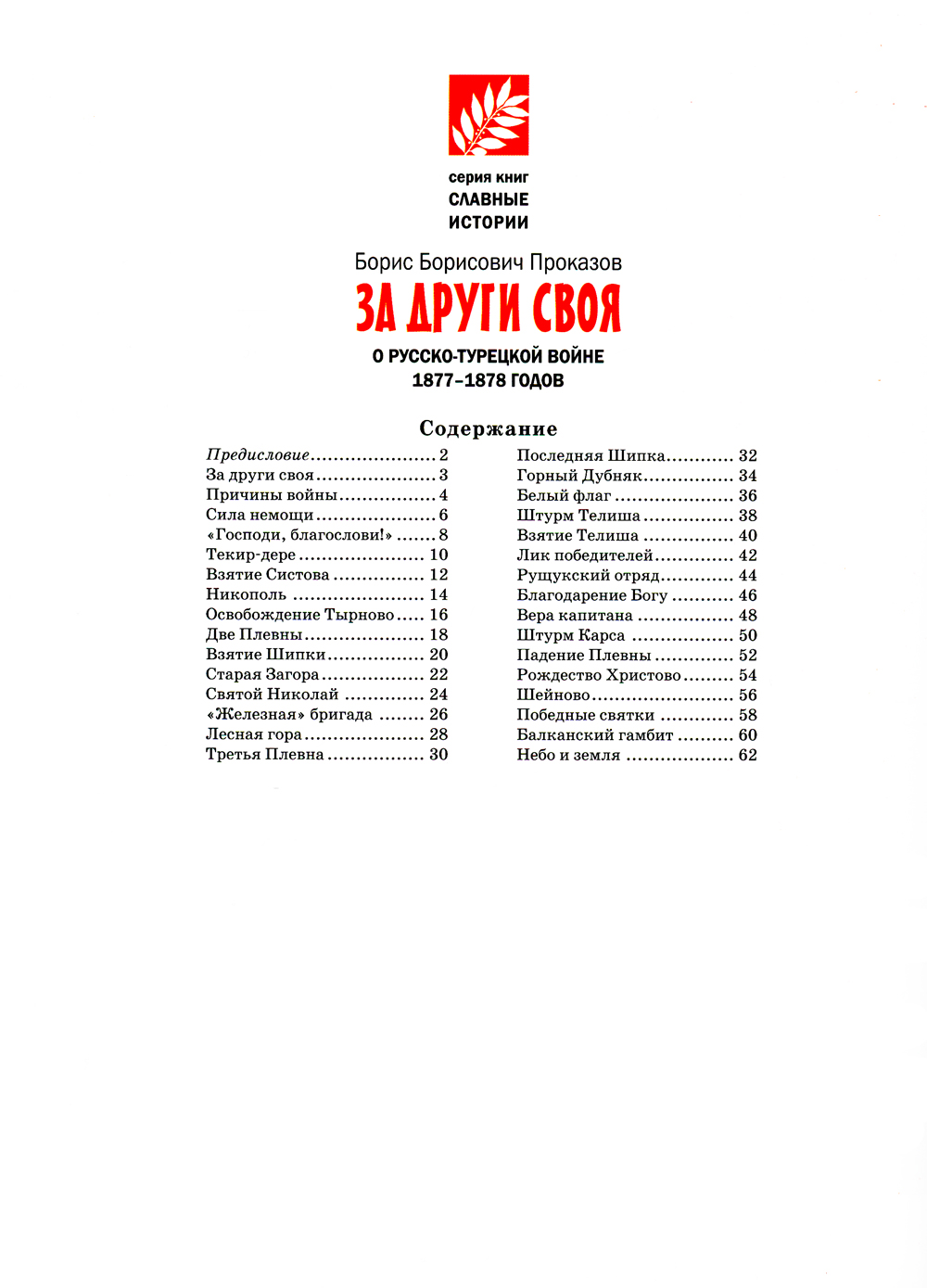 серия книг
СЛАВНЫЕ
ИСТОРИИ

Борис Борисович Проказов

ЗА ДРУГИ СВОЯ

О РУССКО-ТУРЕЦКОЙ ВОЙНЕ
1877–1878 ГОДОВ

Содержание

Предисловие 2
За други своя 3
Причины войны 4
Сила немощи 6
«Господи, благослови!» 8
Текир-дере 10
Взятие Систова 12
Никополь 14
Освобождение Тырново 16
Две Плевны 18
Взятие Шипки 20
Старая Загора 22
Святой Николай 24
«Железная» бригада 26
Лесная гора 28
Третья Плевна 30

Последняя Шипка 32
Горный Дубняк 34
Белый флаг 36
Штурм Телиша 38
Взятие Телиша 40
Лик победителей 42
Рущукский отряд 44
Благодарение Богу 46
Вера капитана 48
Штурм Карса 50
Падение Плевны 52
Рождество Христово 54
Шейново 56
Победные святки 58
Балканский гамбит 60
Небо и земля 62